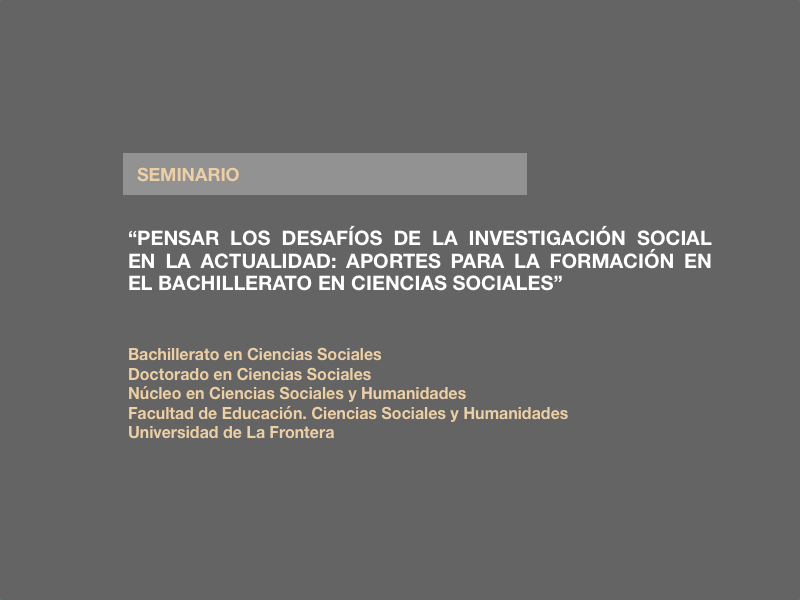 SEMINARIO

“PENSAR LOS DESAFÍOS DE LA INVESTIGACIÓN SOCIAL EN LA ACTUALIDAD: APORTES PARA LA FORMACIÓN EN EL BACHILLERATO EN CIENCIAS SOCIALES”

Bachillerato en Ciencias Sociales
Doctorado en Ciencias Sociales
Núcleo en Ciencias Sociales y Humanidades
Facultad de Educación. Ciencias Sociales y Humanidades
Universidad de La Frontera